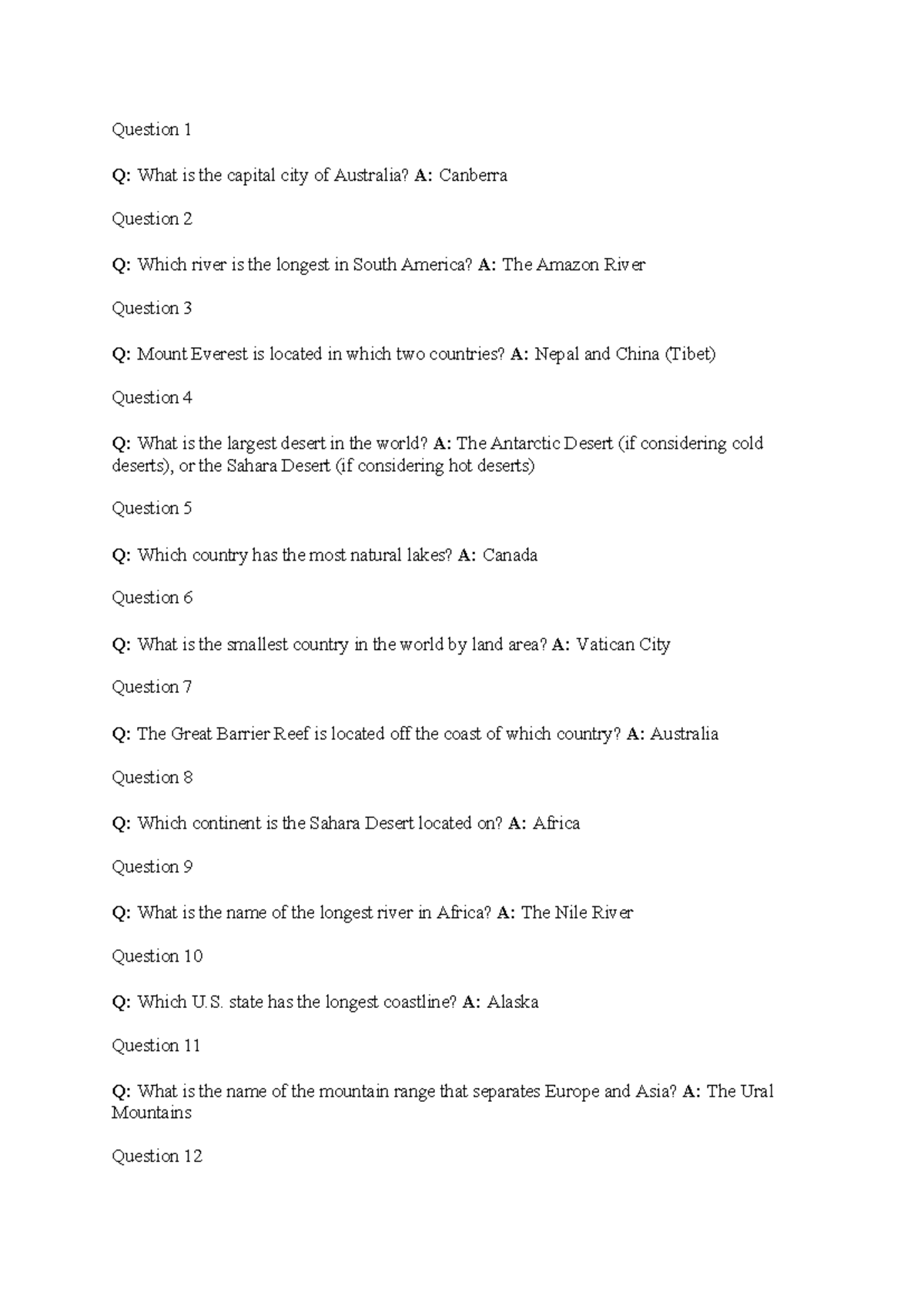 Question 1

Q: What is the capital city of Australia? A: Canberra

Question 2

Q: Which river is the longest in South America? A: The Amazon River

Question 3

Q: Mount Everest is located in which two countries? A: Nepal and China (Tibet)

Question 4

Q: What is the largest desert in the world? A: The Antarctic Desert (if considering cold deserts), or the Sahara Desert (if considering hot deserts)

Question 5

Q: Which country has the most natural lakes? A: Canada

Question 6

Q: What is the smallest country in the world by land area? A: Vatican City

Question 7

Q: The Great Barrier Reef is located off the coast of which country? A: Australia

Question 8

Q: Which continent is the Sahara Desert located on? A: Africa

Question 9

Q: What is the name of the longest river in Africa? A: The Nile River

Question 10

Q: Which U.S. state has the longest coastline? A: Alaska

Question 11

Q: What is the name of the mountain range that separates Europe and Asia? A: The Ural Mountains

Question 12